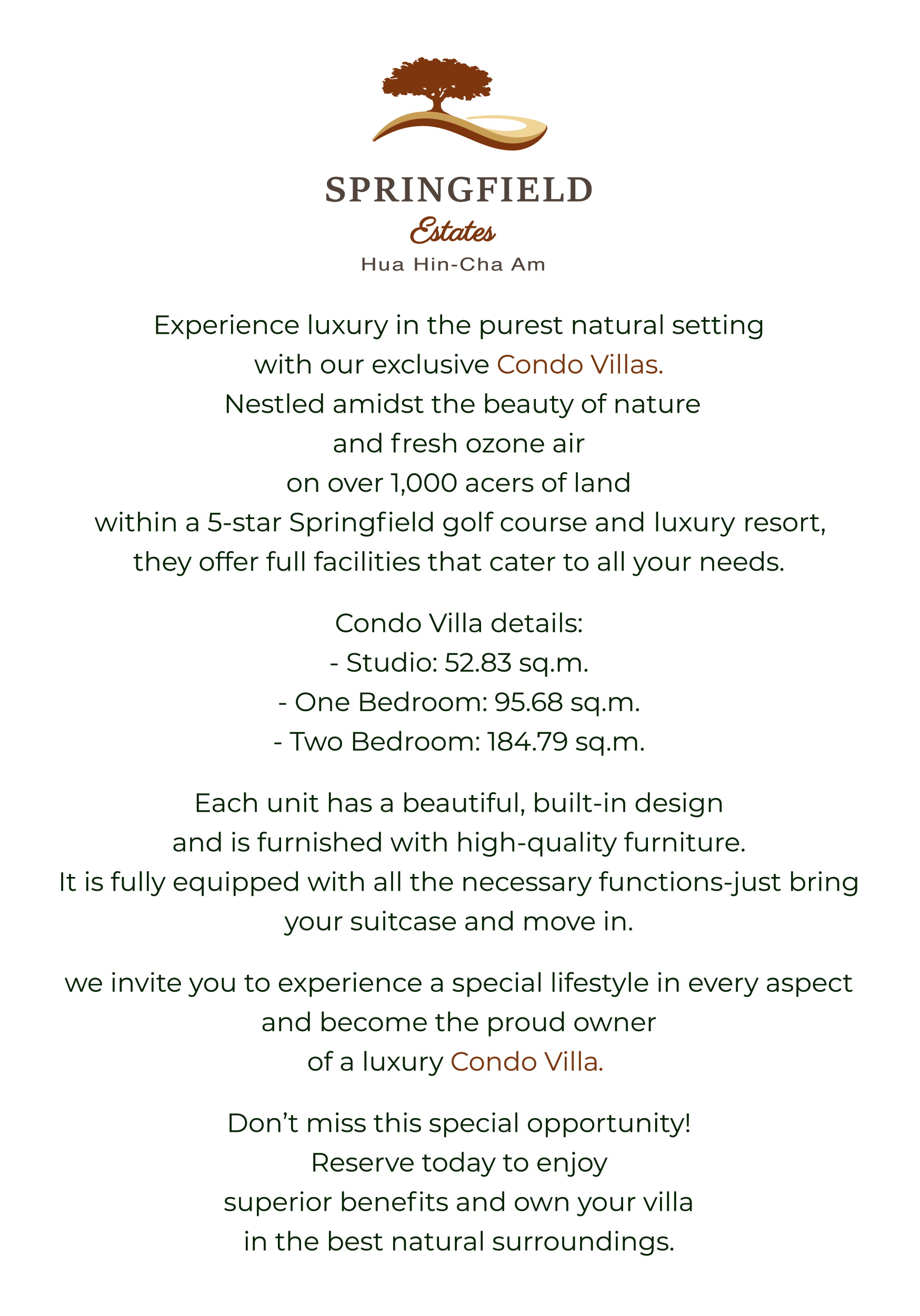 SPRINGFIELD
Estates
Hua Hin-Cha Am

Experience luxury in the purest natural setting with our exclusive Condo Villas. Nestled amidst the beauty of nature and fresh ozone air on over 1,000 acers of land within a 5-star Springfield golf course and luxury resort, they offer full facilities that cater to all your needs.

Condo Villa details:
- Studio: 52.83 sq.m.
- One Bedroom: 95.68 sq.m.
- Two Bedroom: 184.79 sq.m.

Each unit has a beautiful, built-in design and is furnished with high-quality furniture. It is fully equipped with all the necessary functions-just bring your suitcase and move in.

we invite you to experience a special lifestyle in every aspect and become the proud owner of a luxury Condo Villa.

Don't miss this special opportunity! Reserve today to enjoy superior benefits and own your villa in the best natural surroundings.